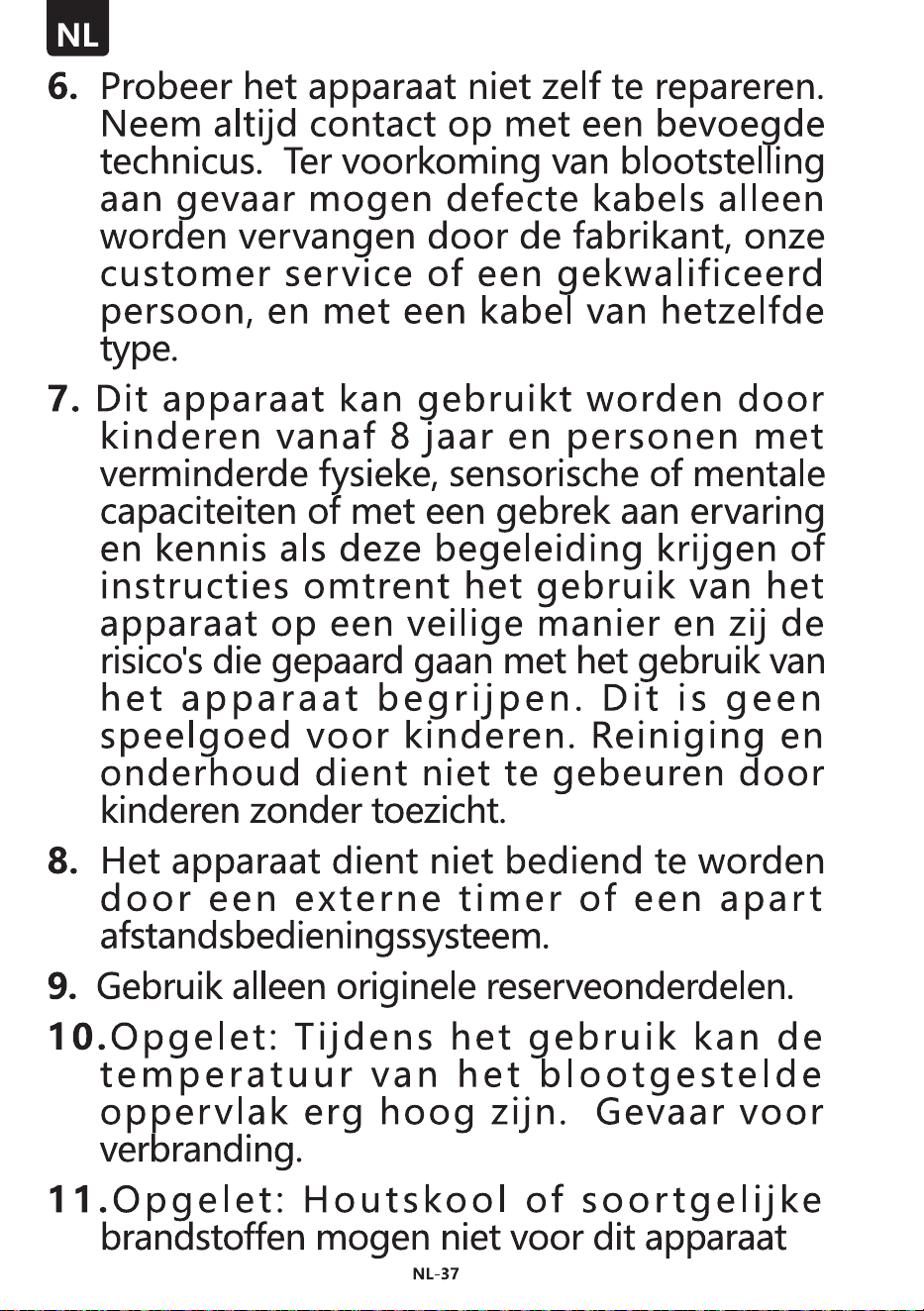 NL

6. Probeer het apparaat niet zelf te repareren. Neem altijd contact op met een bevoegde technicus. Ter voorkoming van blootstelling aan gevaar mogen defecte kabels alleen worden vervangen door de fabrikant, onze customer service of een gekwalificeerd persoon, en met een kabel van hetzelfde type.

7. Dit apparaat kan gebruikt worden door kinderen vanaf 8 jaar en personen met verminderde fysieke, sensorische of mentale capaciteiten of met een gebrek aan ervaring en kennis als deze begeleiding krijgen of instructies omtrent het gebruik van het apparaat op een veilige manier en zij de risico's die gepaard gaan met het gebruik van het apparaat begrijpen. Dit is geen speelgoed voor kinderen. Reiniging en onderhoud dient niet te gebeuren door kinderen zonder toezicht.

8. Het apparaat dient niet bediend te worden door een externe timer of een apart afstandsbedieningssysteem.

9. Gebruik alleen originele reserveonderdelen.

10. Opgelet: Tijdens het gebruik kan de temperatuur van het blootgestelde oppervlak erg hoog zijn. Gevaar voor verbranding.

11. Opgelet: Houtskool of soortgelijke brandstoffen mogen niet voor dit apparaat

NL-37